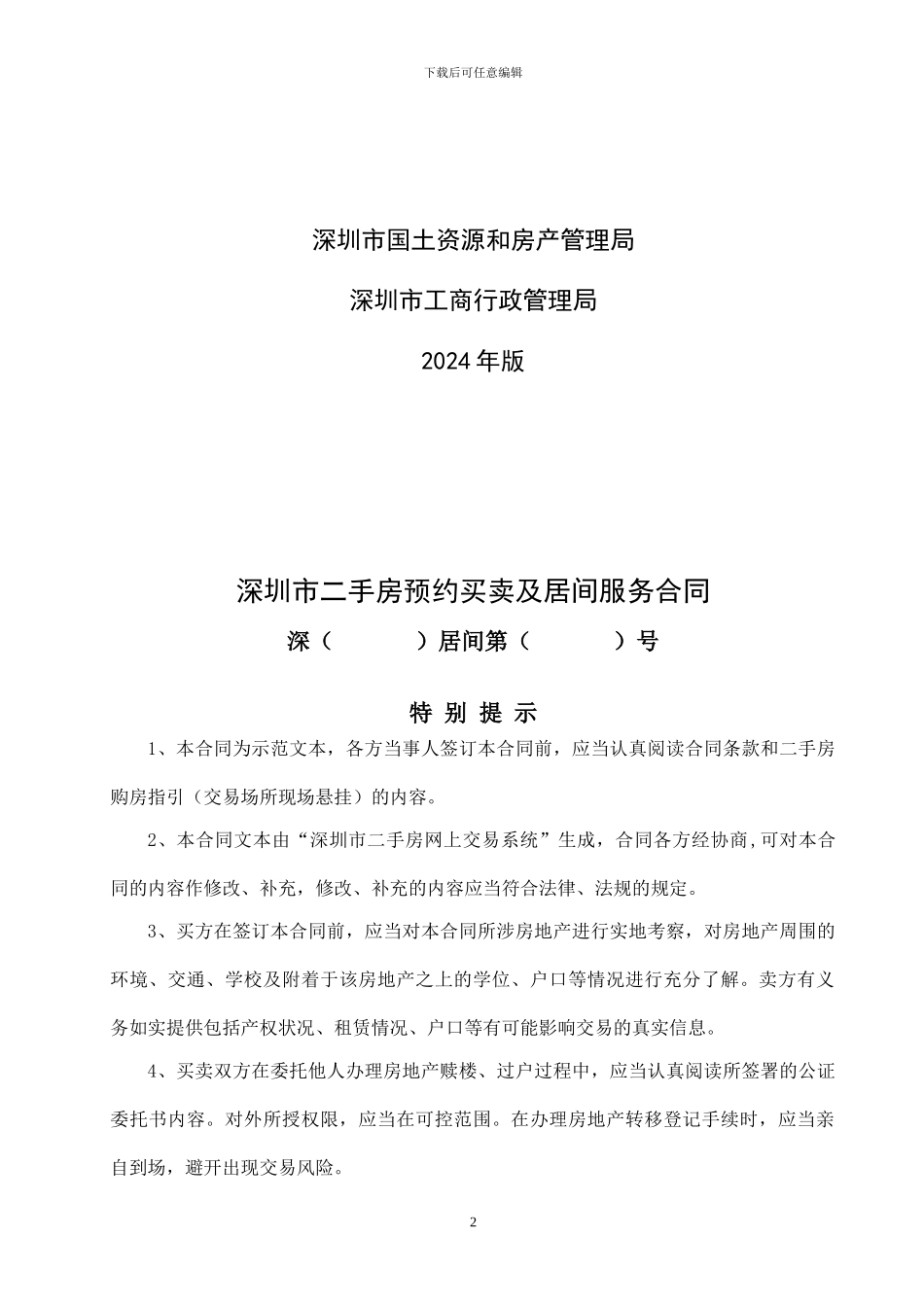 下载后可任意编辑

深圳市国土资源和房产管理局

深圳市工商行政管理局

2024年版

深圳市二手房预约买卖及居间服务合同

深（　　　）居间第（　　　）号

特 别 提 示

1、本合同为示范文本，各方当事人签订本合同前，应当认真阅读合同条款和二手房购房指引（交易场所现场悬挂）的内容。

2、本合同文本由“深圳市二手房网上交易系统”生成，合同各方经协商,可对本合同的内容作修改、补充，修改、补充的内容应当符合法律、法规的规定。

3、买方在签订本合同前，应当对本合同所涉房地产进行实地考察，对房地产周围的环境、交通、学校及附着于该房地产之上的学位、户口等情况进行充分了解。卖方有义务如实提供包括产权状况、租赁情况、户口等有可能影响交易的真实信息。

4、买卖双方在委托他人办理房地产赎楼、过户过程中，应当认真阅读所签署的公证委托书内容。对外所授权限，应当在可控范围。在办理房地产转移登记手续时，应当亲自到场，避开出现交易风险。

2